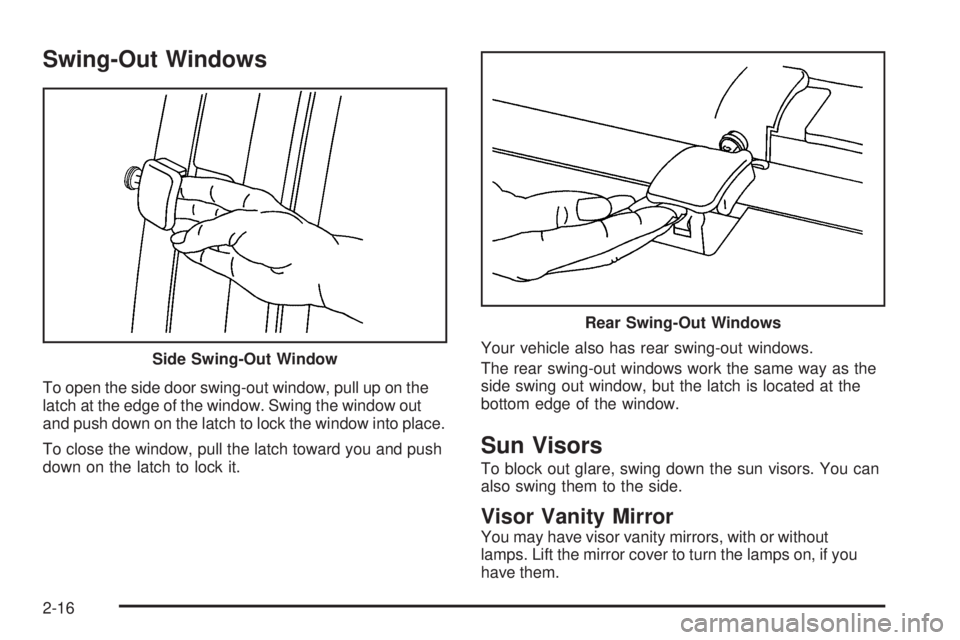 Swing-Out Windows

Side Swing-Out Window

To open the side door swing-out window, pull up on the latch at the edge of the window. Swing the window out and push down on the latch to lock the window into place.

To close the window, pull the latch toward you and push down on the latch to lock it.

Rear Swing-Out Windows

Your vehicle also has rear swing-out windows.

The rear swing-out windows work the same way as the side swing out window, but the latch is located at the bottom edge of the window.

Sun Visors

To block out glare, swing down the sun visors. You can also swing them to the side.

Visor Vanity Mirror

You may have visor vanity mirrors, with or without lamps. Lift the mirror cover to turn the lamps on, if you have them.

2-16

carmanualsonline.info